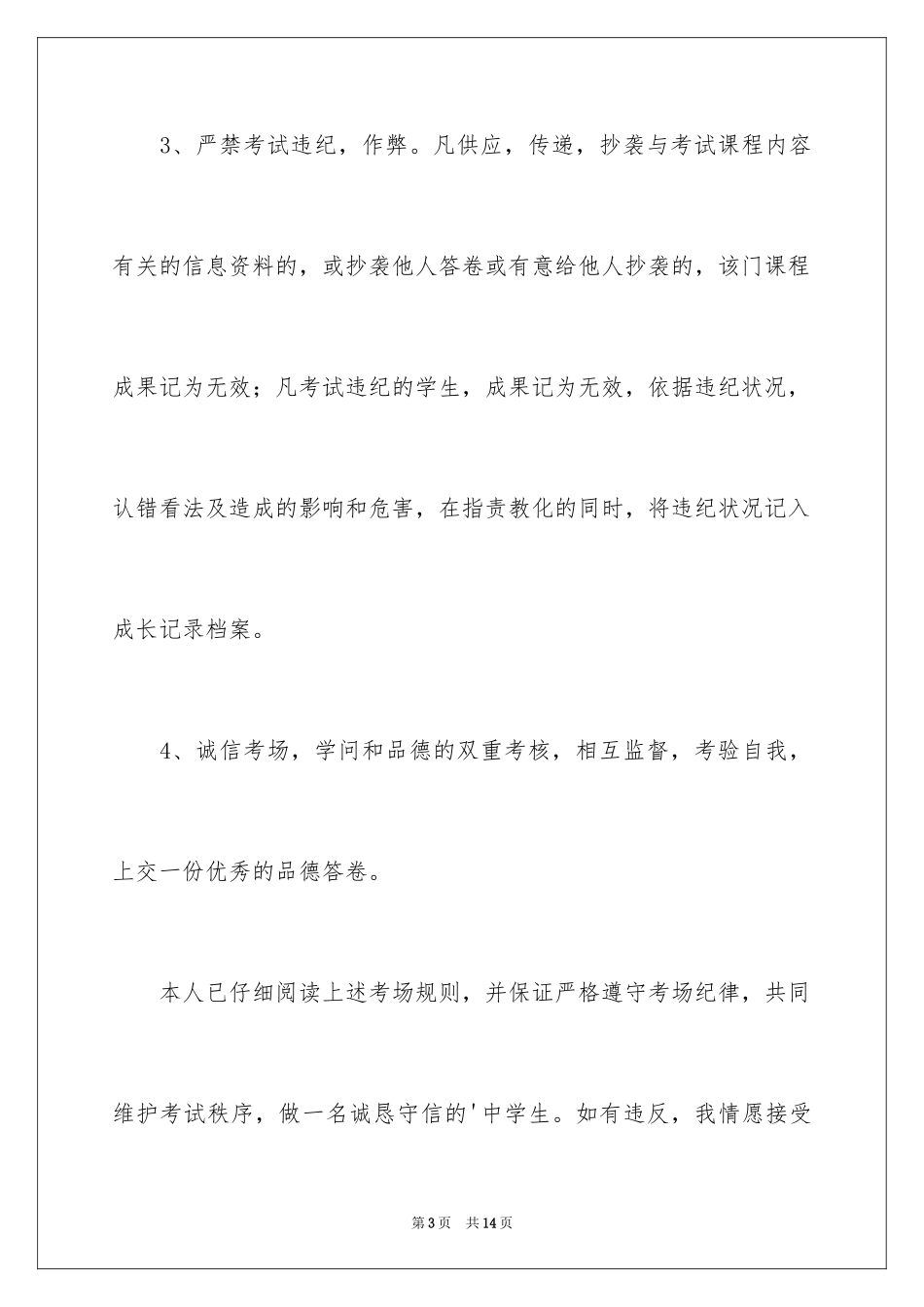 3、严禁考试违纪，作弊。凡供应，传递，抄袭与考试课程内容有关的信息资料的，或抄袭他人答卷或有意给他人抄袭的，该门课程成果记为无效；凡考试违纪的学生，成果记为无效，依据违纪状况，认错看法及造成的影响和危害，在指责教化的同时，将违纪状况记入成长记录档案。

4、诚信考场，学问和品德的双重考核，相互监督，考验自我，上交一份优秀的品德答卷。

本人已仔细阅读上述考场规则，并保证严格遵守考场纪律，共同维护考试秩序，做一名诚恳守信的'中学生。如有违反，我情愿接受

第3页　共14页